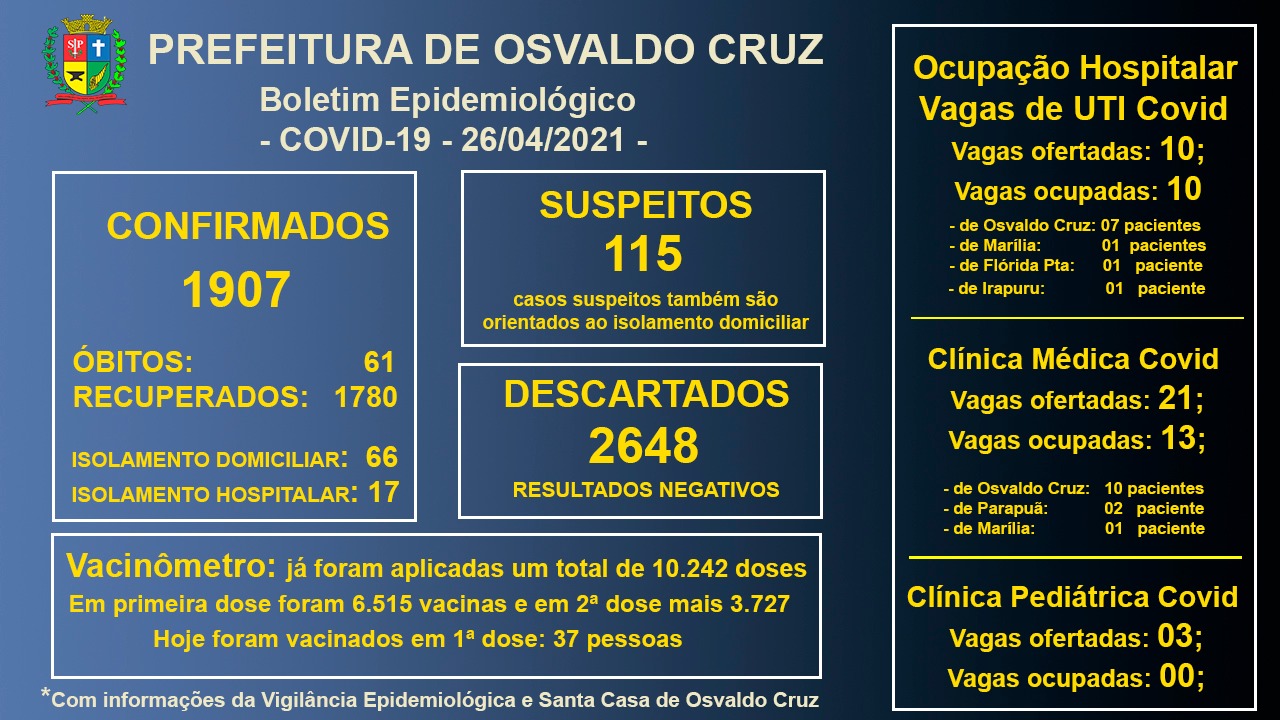 PREFEITURA DE OSVALDO CRUZ

Boletim Epidemiológico
- COVID-19 - 26/04/2021 -

CONFIRMADOS
1907

ÓBITOS: 61
RECUPERADOS: 1780

ISOLAMENTO DOMICILIAR: 66
ISOLAMENTO HOSPITALAR: 17

SUSPEITOS
115
casos suspeitos também são orientados ao isolamento domiciliar

DESCARTADOS
2648
RESULTADOS NEGATIVOS

Vacinômetro: já foram aplicadas um total de 10.242 doses
Em primeira dose foram 6.515 vacinas e em 2ª dose mais 3.727
Hoje foram vacinados em 1ª dose: 37 pessoas

*Com informações da Vigilância Epidemiológica e Santa Casa de Osvaldo Cruz

Ocupação Hospitalar
Vagas de UTI Covid
Vagas ofertadas: 10;
Vagas ocupadas: 10
- de Osvaldo Cruz: 07 pacientes
- de Marília: 01 pacientes
- de Flórida Pta: 01 paciente
- de Irapuru: 01 paciente

Clínica Médica Covid
Vagas ofertadas: 21;
Vagas ocupadas: 13;
- de Osvaldo Cruz: 10 pacientes
- de Parapuã: 02 paciente
- de Marília: 01 paciente

Clínica Pediátrica Covid
Vagas ofertadas: 03;
Vagas ocupadas: 00;